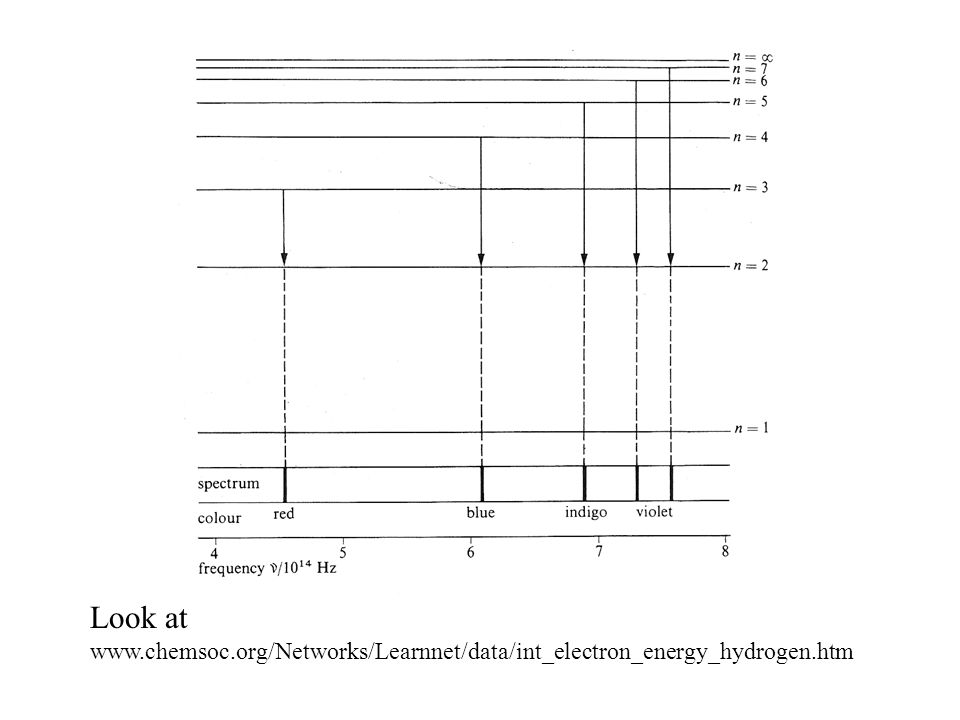 $n = \infty$
$n = 7$
$n = 6$
$n = 5$
$n = 4$
$n = 3$
$n = 2$
$n = 1$

spectrum

colour red blue indigo violet

4 5 6 7 8

frequency $\nu/10^{14}$ Hz

Look at
www.chemsoc.org/Networks/Learnnet/data/int_electron_energy_hydrogen.htm